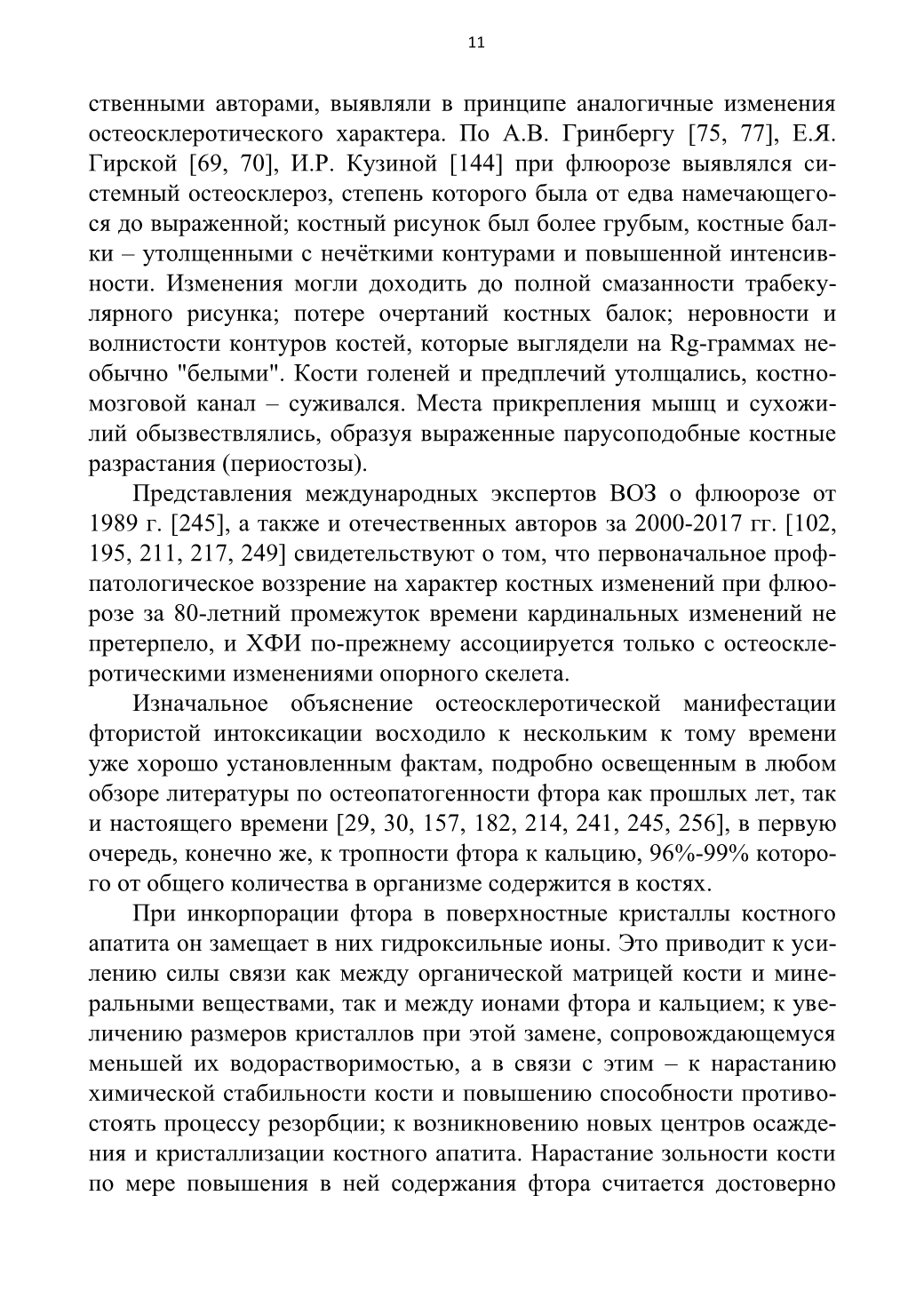 11

ственными авторами, выявляли в принципе аналогичные изменения остеосклеротического характера. По А.В. Гринбергу [75, 77], Е.Я. Гирской [69, 70], И.Р. Кузиной [144] при флюорозе выявлялся системный остеосклероз, степень которого была от едва намечающегося до выраженной; костный рисунок был более грубым, костные балки – утолщенными с нечёткими контурами и повышенной интенсивности. Изменения могли доходить до полной смазанности трабекулярного рисунка; потере очертаний костных балок; неровности и волнистости контуров костей, которые выглядели на Rg-граммах необычно "белыми". Кости голеней и предплечий утолщались, костномозговой канал – суживался. Места прикрепления мышц и сухожилий обызвествлялись, образуя выраженные парусоподобные костные разрастания (периостозы).

Представления международных экспертов ВОЗ о флюорозе от 1989 г. [245], а также и отечественных авторов за 2000-2017 гг. [102, 195, 211, 217, 249] свидетельствуют о том, что первоначальное профпатологическое воззрение на характер костных изменений при флюорозе за 80-летний промежуток времени кардинальных изменений не претерпело, и ХФИ по-прежнему ассоциируется только с остеосклеротическими изменениями опорного скелета.

Изначальное объяснение остеосклеротической манифестации фтористой интоксикации восходило к нескольким к тому времени уже хорошо установленным фактам, подробно освещенным в любом обзоре литературы по остеопатогенности фтора как прошлых лет, так и настоящего времени [29, 30, 157, 182, 214, 241, 245, 256], в первую очередь, конечно же, к тропности фтора к кальцию, 96%-99% которого от общего количества в организме содержится в костях.

При инкорпорации фтора в поверхностные кристаллы костного апатита он замещает в них гидроксильные ионы. Это приводит к усилению силы связи как между органической матрицей кости и минеральными веществами, так и между ионами фтора и кальцием; к увеличению размеров кристаллов при этой замене, сопровождающемуся меньшей их водорастворимостью, а в связи с этим – к нарастанию химической стабильности кости и повышению способности противостоять процессу резорбции; к возникновению новых центров осаждения и кристаллизации костного апатита. Нарастание зольности кости по мере повышения в ней содержания фтора считается достоверно